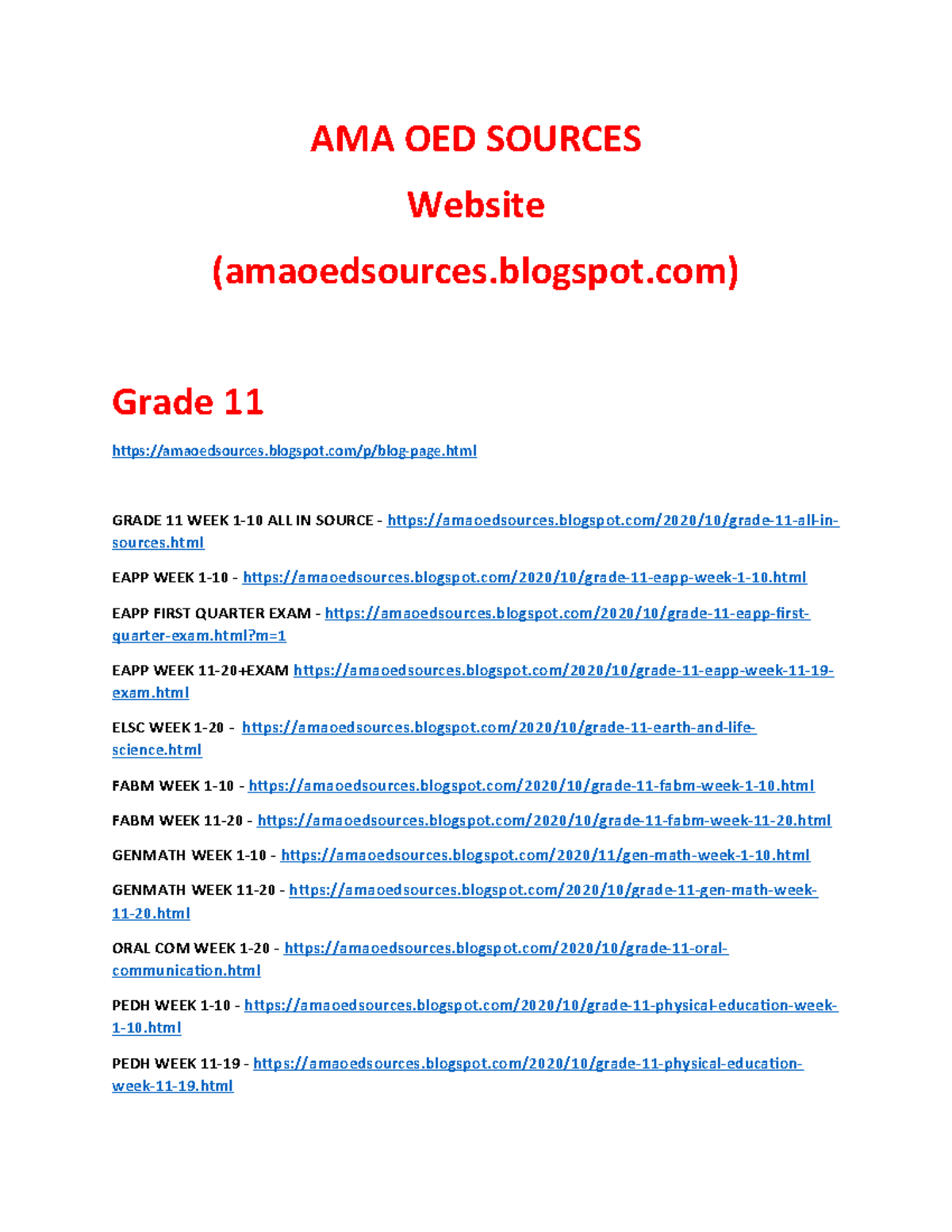 AMA OED SOURCES

Website

(amaoedsources.blogspot.com)

Grade 11

https://amaoedsources.blogspot.com/p/blog-page.html

GRADE 11 WEEK 1-10 ALL IN SOURCE - https://amaoedsources.blogspot.com/2020/10/grade-11-all-in-sources.html

EAPP WEEK 1-10 - https://amaoedsources.blogspot.com/2020/10/grade-11-eapp-week-1-10.html

EAPP FIRST QUARTER EXAM - https://amaoedsources.blogspot.com/2020/10/grade-11-eapp-first-quarter-exam.html?m=1

EAPP WEEK 11-20+EXAM https://amaoedsources.blogspot.com/2020/10/grade-11-eapp-week-11-19-exam.html

ELSC WEEK 1-20 - https://amaoedsources.blogspot.com/2020/10/grade-11-earth-and-life-science.html

FABM WEEK 1-10 - https://amaoedsources.blogspot.com/2020/10/grade-11-fabm-week-1-10.html

FABM WEEK 11-20 - https://amaoedsources.blogspot.com/2020/10/grade-11-fabm-week-11-20.html

GENMATH WEEK 1-10 - https://amaoedsources.blogspot.com/2020/11/gen-math-week-1-10.html

GENMATH WEEK 11-20 - https://amaoedsources.blogspot.com/2020/10/grade-11-gen-math-week-11-20.html

ORAL COM WEEK 1-20 - https://amaoedsources.blogspot.com/2020/10/grade-11-oral-communication.html

PEDH WEEK 1-10 - https://amaoedsources.blogspot.com/2020/10/grade-11-physical-education-week-1-10.html

PEDH WEEK 11-19 - https://amaoedsources.blogspot.com/2020/10/grade-11-physical-education-week-11-19.html